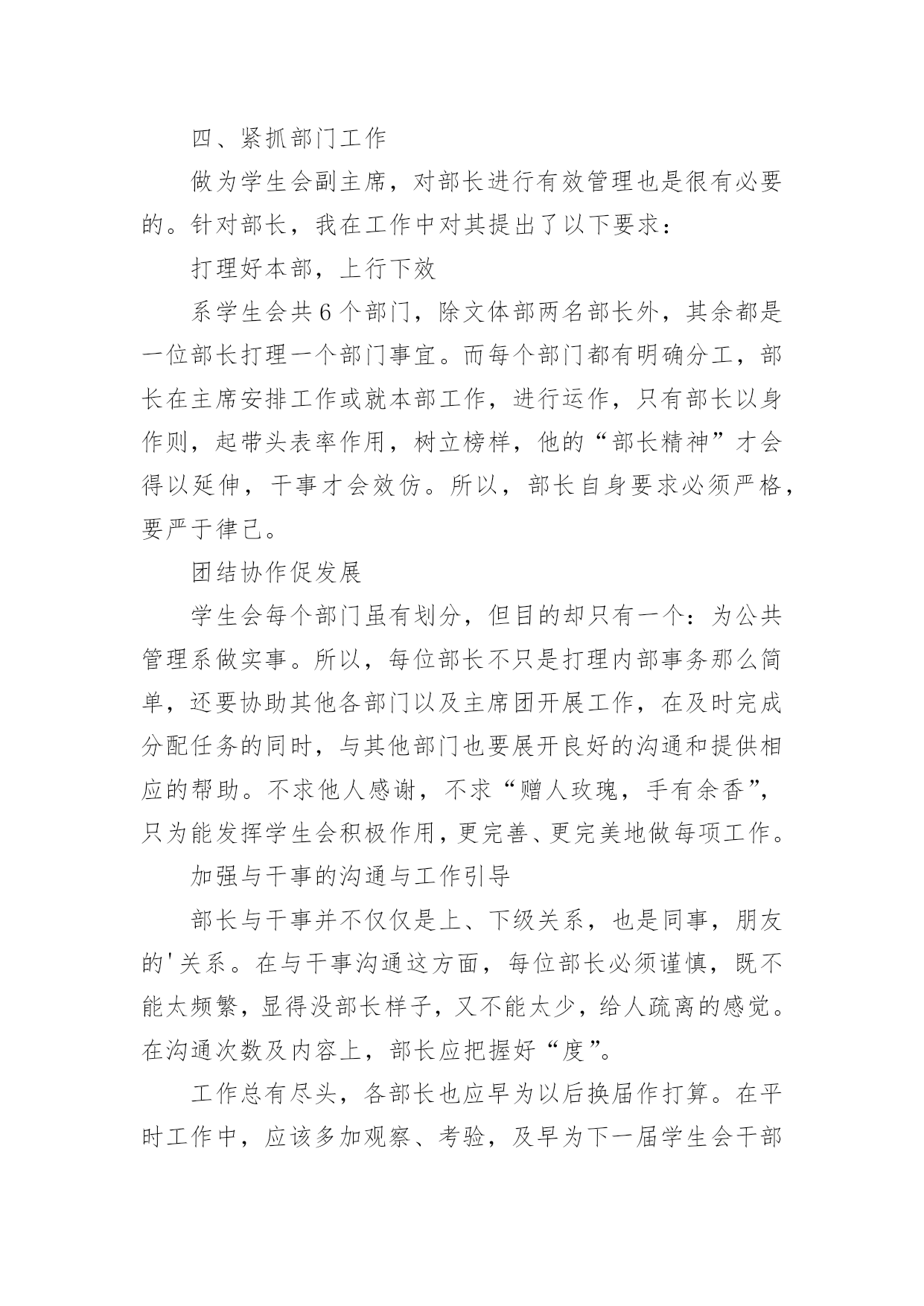 四、紧抓部门工作

做为学生会副主席，对部长进行有效管理也是很有必要的。针对部长，我在工作中对其提出了以下要求：

打理好本部，上行下效

系学生会共6个部门，除文体部两名部长外，其余都是一位部长打理一个部门事宜。而每个部门都有明确分工，部长在主席安排工作或就本部工作，进行运作，只有部长以身作则，起带头表率作用，树立榜样，他的“部长精神”才会得以延伸，干事才会效仿。所以，部长自身要求必须严格，要严于律己。

团结协作促发展

学生会每个部门虽有划分，但目的却只有一个：为公共管理系做实事。所以，每位部长不只是打理内部事务那么简单，还要协助其他各部门以及主席团开展工作，在及时完成分配任务的同时，与其他部门也要展开良好的沟通和提供相应的帮助。不求他人感谢，不求“赠人玫瑰，手有余香”，只为能发挥学生会积极作用，更完善、更完美地做每项工作。

加强与干事的沟通与工作引导

部长与干事并不仅仅是上、下级关系，也是同事，朋友的'关系。在与干事沟通这方面，每位部长必须谨慎，既不能太频繁，显得没部长样子，又不能太少，给人疏离的感觉。在沟通次数及内容上，部长应把握好“度”。

工作总有尽头，各部长也应早为以后换届作打算。在平时工作中，应该多加观察、考验，及早为下一届学生会干部